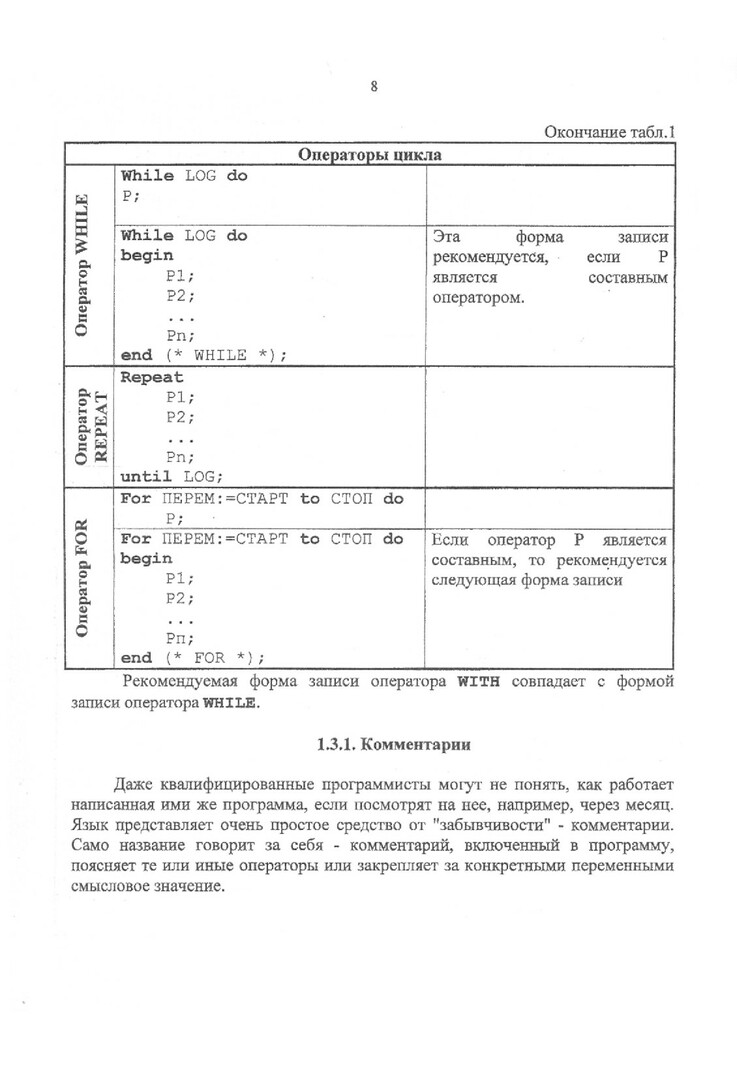 8

Окончание табл.1

| Операторы цикла | | |
|---|---|---|
| Оператор WHILE | While LOG do<br>P; | |
| | While LOG do<br>begin<br>P1;<br>P2;<br>...<br>Pn;<br>end (* WHILE *); | Эта форма записи рекомендуется, если P является составным оператором. |
| Оператор REPEAT | Repeat<br>P1;<br>P2;<br>...<br>Pn;<br>until LOG; | |
| Оператор FOR | For ПЕРЕМ:=СТАРТ to СТОП do<br>P; | |
| | For ПЕРЕМ:=СТАРТ to СТОП do<br>begin<br>P1;<br>P2;<br>...<br>Pn;<br>end (* FOR *); | Если оператор P является составным, то рекомендуется следующая форма записи |

Рекомендуемая форма записи оператора WITH совпадает с формой записи оператора WHILE.

1.3.1. Комментарии

Даже квалифицированные программисты могут не понять, как работает написанная ими же программа, если посмотрят на нее, например, через месяц. Язык представляет очень простое средство от "забывчивости" - комментарии. Само название говорит за себя - комментарий, включенный в программу, поясняет те или иные операторы или закрепляет за конкретными переменными смысловое значение.